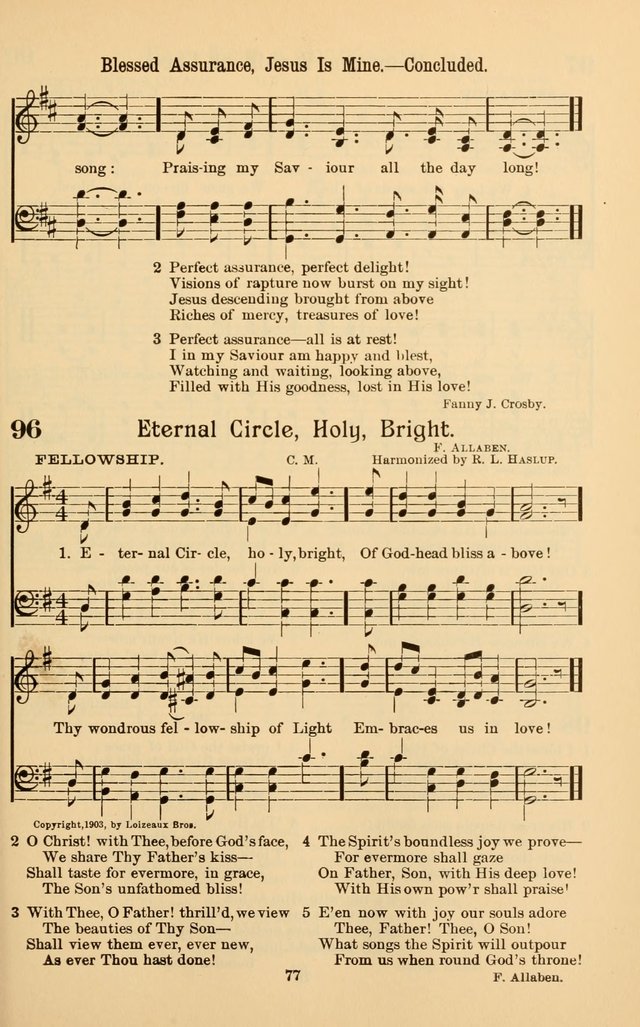 Blessed Assurance, Jesus Is Mine.—Concluded.

song: Prais-ing my Sav - iour all the day long!

2 Perfect assurance, perfect delight!
Visions of rapture now burst on my sight!
Jesus descending brought from above
Riches of mercy, treasures of love!

3 Perfect assurance—all is at rest!
I in my Saviour am happy and blest,
Watching and waiting, looking above,
Filled with His goodness, lost in His love!

Fanny J. Crosby.

96 Eternal Circle, Holy, Bright.

FELLOWSHIP. C. M. F. ALLABEN. Harmonized by R. L. HASLUP.

1. E - ter - nal Cir - cle, ho - ly, bright, Of God-head bliss a - bove!

Thy wondrous fel - low - ship of Light Em - brac - es us in love!

Copyright, 1903, by Loizeaux Bros.

2 O Christ! with Thee, before God's face,
We share Thy Father's kiss—
Shall taste for evermore, in grace,
The Son's unfathomed bliss!

3 With Thee, O Father! thrill'd, we view
The beauties of Thy Son—
Shall view them ever, ever new,
As ever Thou hast done!

4 The Spirit's boundless joy we prove—
For evermore shall gaze
On Father, Son, with His deep love!
With His own pow'r shall praise!

5 E'en now with joy our souls adore
Thee, Father! Thee, O Son!
What songs the Spirit will outpour
From us when round God's throne!

F. Allaben.

77